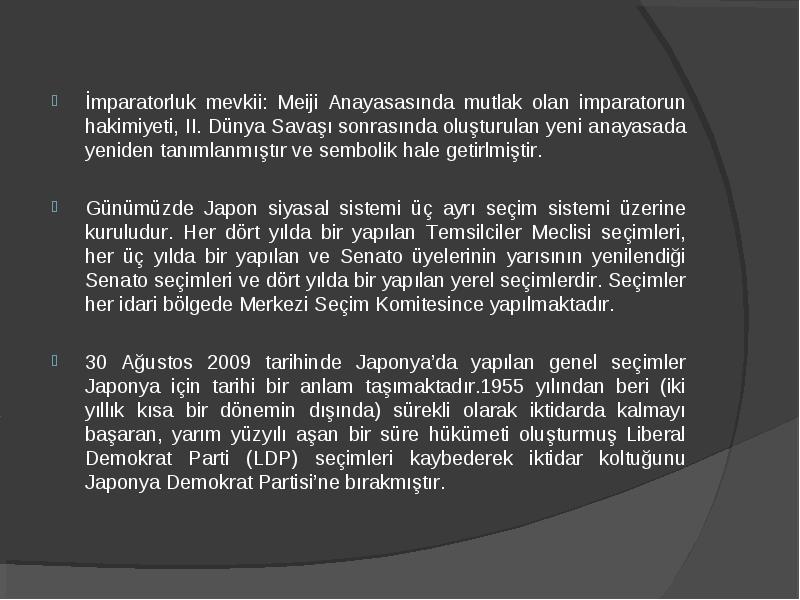 İmparatorluk mevkii: Meiji Anayasasında mutlak olan imparatorun hakimiyeti, II. Dünya Savaşı sonrasında oluşturulan yeni anayasada yeniden tanımlanmıştır ve sembolik hale getirlmiştir.

Günümüzde Japon siyasal sistemi üç ayrı seçim sistemi üzerine kuruludur. Her dört yılda bir yapılan Temsilciler Meclisi seçimleri, her üç yılda bir yapılan ve Senato üyelerinin yarısının yenilendiği Senato seçimleri ve dört yılda bir yapılan yerel seçimlerdir. Seçimler her idari bölgede Merkezi Seçim Komitesince yapılmaktadır.

30 Ağustos 2009 tarihinde Japonya'da yapılan genel seçimler Japonya için tarihi bir anlam taşımaktadır.1955 yılından beri (iki yıllık kısa bir dönemin dışında) sürekli olarak iktidarda kalmayı başaran, yarım yüzyılı aşan bir süre hükümeti oluşturmuş Liberal Demokrat Parti (LDP) seçimleri kaybederek iktidar koltuğunu Japonya Demokrat Partisi'ne bırakmıştır.